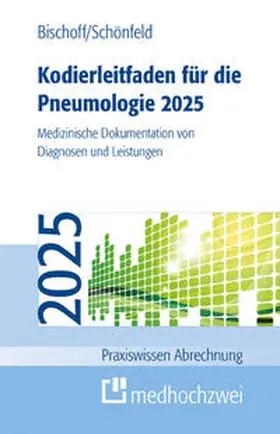 Bischoff/Schönfeld

Kodierleitfaden für die Pneumologie 2025

Medizinische Dokumentation von Diagnosen und Leistungen

2025

Praxiswissen Abrechnung

medhochzwei